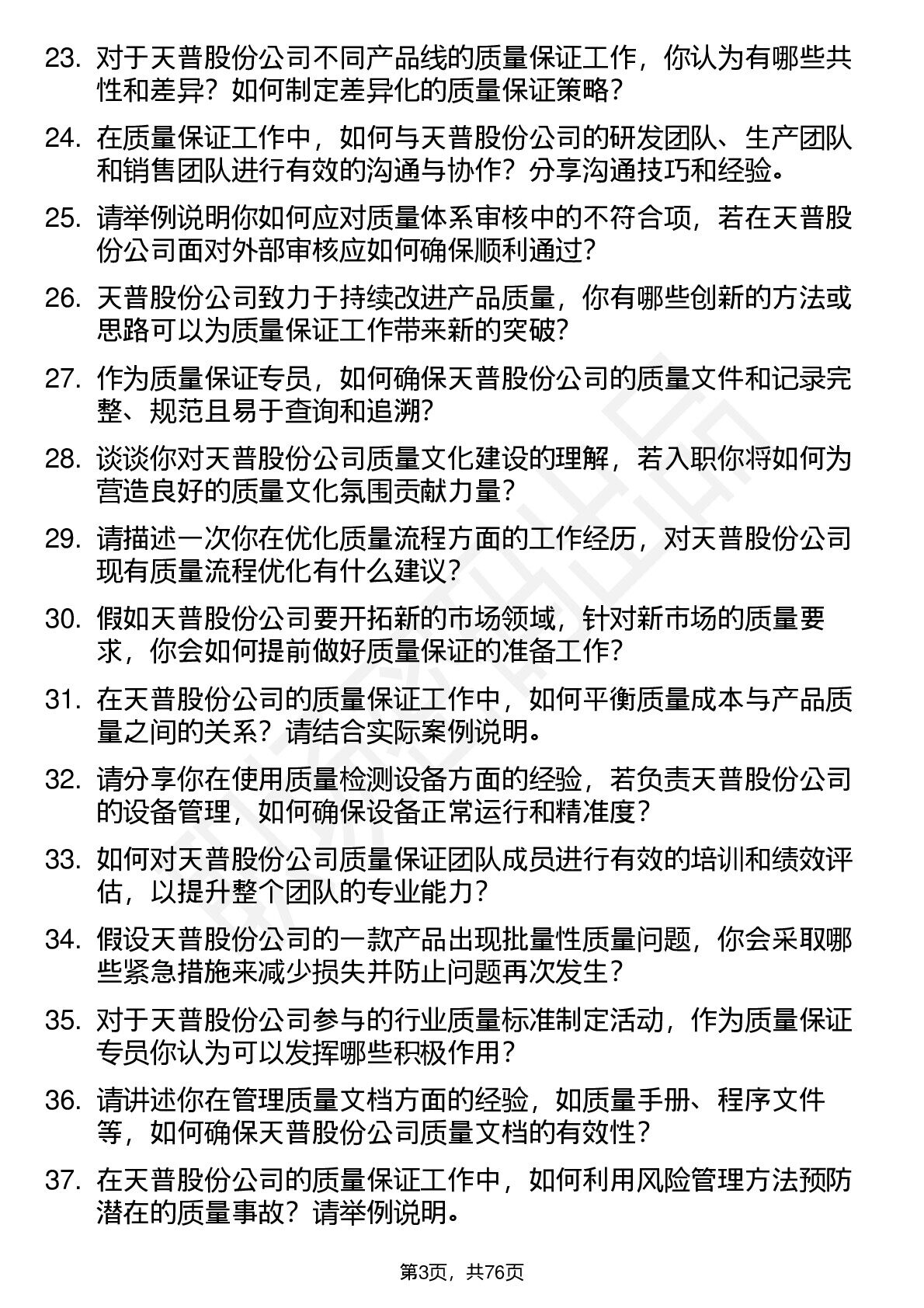 23. 对于天普股份公司不同产品线的质量保证工作，你认为有哪些共性和差异？如何制定差异化的质量保证策略？

24. 在质量保证工作中，如何与天普股份公司的研发团队、生产团队和销售团队进行有效的沟通与协作？分享沟通技巧和经验。

25. 请举例说明你如何应对质量体系审核中的不符合项，若在天普股份公司面对外部审核应如何确保顺利通过？

26. 天普股份公司致力于持续改进产品质量，你有哪些创新的方法或思路可以为质量保证工作带来新的突破？

27. 作为质量保证专员，如何确保天普股份公司的质量文件和记录完整、规范且易于查询和追溯？

28. 谈谈你对天普股份公司质量文化建设的理解，若入职你将如何为营造良好的质量文化氛围贡献力量？

29. 请描述一次你在优化质量流程方面的工作经历，对天普股份公司现有质量流程优化有什么建议？

30. 假如天普股份公司要开拓新的市场领域，针对新市场的质量要求，你会如何提前做好质量保证的准备工作？

31. 在天普股份公司的质量保证工作中，如何平衡质量成本与产品质量之间的关系？请结合实际案例说明。

32. 请分享你在使用质量检测设备方面的经验，若负责天普股份公司的设备管理，如何确保设备正常运行和精准度？

33. 如何对天普股份公司质量保证团队成员进行有效的培训和绩效评估，以提升整个团队的专业能力？

34. 假设天普股份公司的一款产品出现批量性质量问题，你会采取哪些紧急措施来减少损失并防止问题再次发生？

35. 对于天普股份公司参与的行业质量标准制定活动，作为质量保证专员你认为可以发挥哪些积极作用？

36. 请讲述你在管理质量文档方面的经验，如质量手册、程序文件等，如何确保天普股份公司质量文档的有效性？

37. 在天普股份公司的质量保证工作中，如何利用风险管理方法预防潜在的质量事故？请举例说明。

第3页，共76页